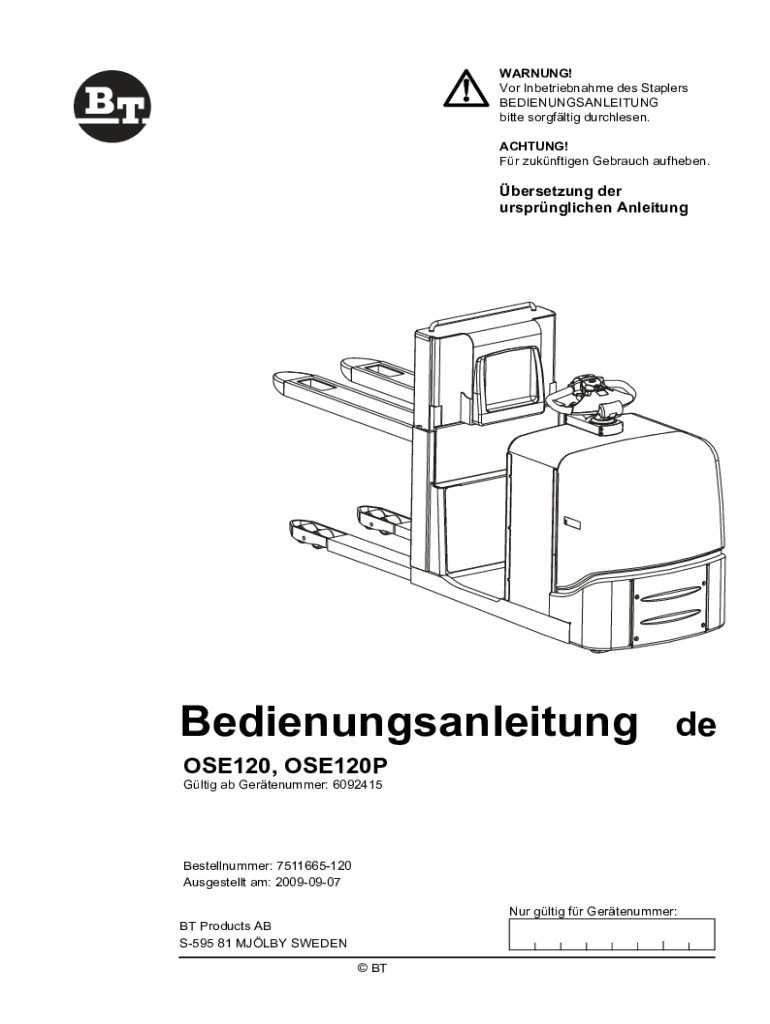 BT

WARNUNG!
Vor Inbetriebnahme des Staplers BEDIENUNGSANLEITUNG bitte sorgfältig durchlesen.

ACHTUNG!
Für zukünftigen Gebrauch aufheben.

Übersetzung der ursprünglichen Anleitung

Bedienungsanleitung de

OSE120, OSE120P
Gültig ab Gerätenummer: 6092415

Bestellnummer: 7511665-120
Ausgestellt am: 2009-09-07

BT Products AB
S-595 81 MJÖLBY SWEDEN

Nur gültig für Gerätenummer:

© BT